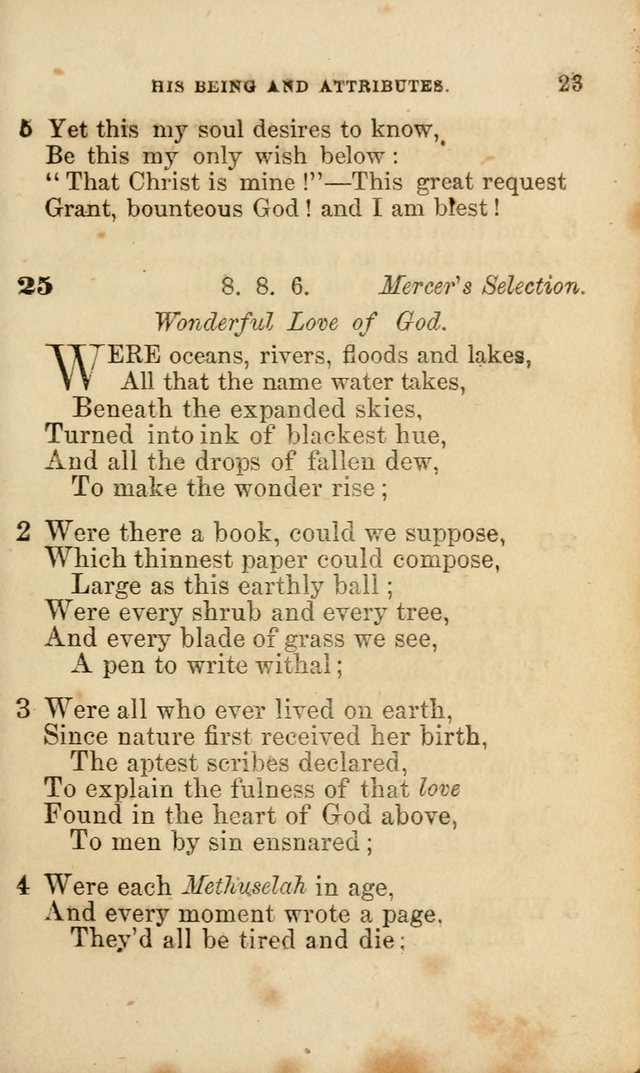 HIS BEING AND ATTRIBUTES. 23

5 Yet this my soul desires to know,
Be this my only wish below:
"That Christ is mine!"—This great request
Grant, bounteous God! and I am blest!

25 8. 8. 6. Mercer's Selection.

Wonderful Love of God.

WERE oceans, rivers, floods and lakes,
All that the name water takes,
Beneath the expanded skies,
Turned into ink of blackest hue,
And all the drops of fallen dew,
To make the wonder rise;

2 Were there a book, could we suppose,
Which thinnest paper could compose,
Large as this earthly ball;
Were every shrub and every tree,
And every blade of grass we see,
A pen to write withal;

3 Were all who ever lived on earth,
Since nature first received her birth,
The aptest scribes declared,
To explain the fulness of that love
Found in the heart of God above,
To men by sin ensnared;

4 Were each Methuselah in age,
And every moment wrote a page,
They'd all be tired and die;